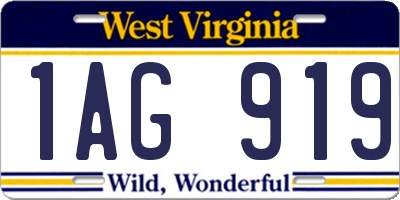 West Virginia

1AG 919

Wild, Wonderful